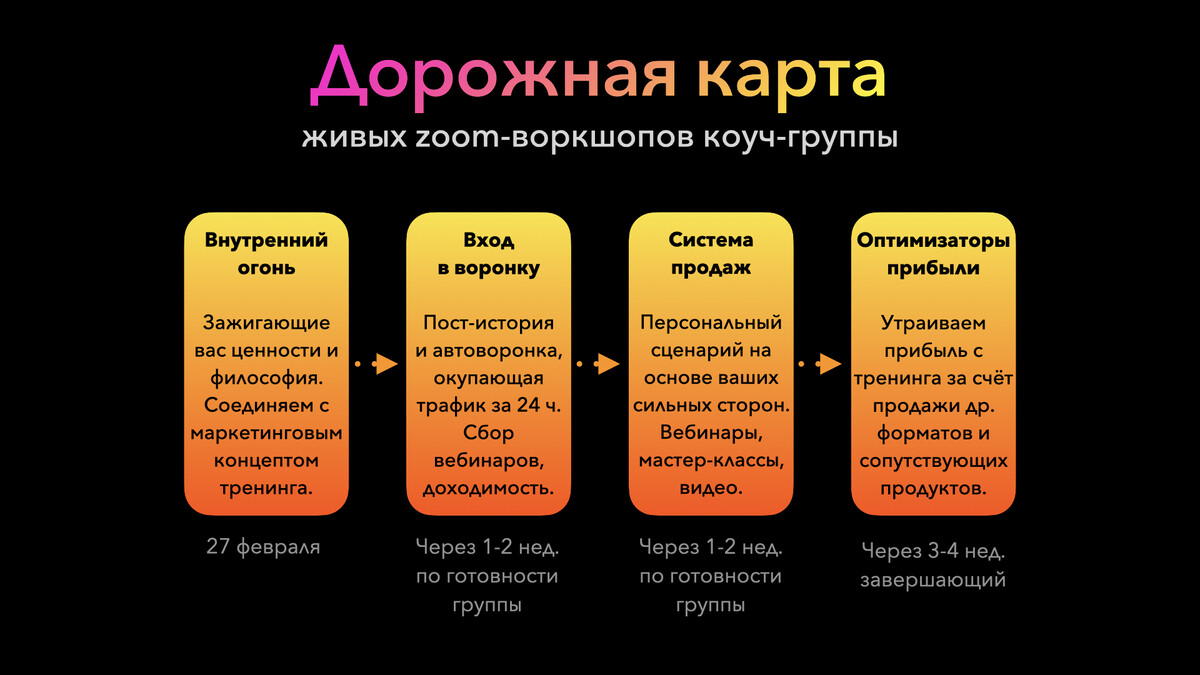 Дорожная карта
живых zoom-воркшопов коуч-группы

Внутренний огонь

Зажигающие вас ценности и философия. Соединяем с маркетинговым концептом тренинга.

27 февраля

Вход в воронку

Пост-история и автоворонка, окупающая трафик за 24 ч. Сбор вебинаров, доходимость.

Через 1-2 нед. по готовности группы

Система продаж

Персональный сценарий на основе ваших сильных сторон. Вебинары, мастер-классы, видео.

Через 1-2 нед. по готовности группы

Оптимизаторы прибыли

Утраиваем прибыль с тренинга за счёт продажи др. форматов и сопутствующих продуктов.

Через 3-4 нед. завершающий